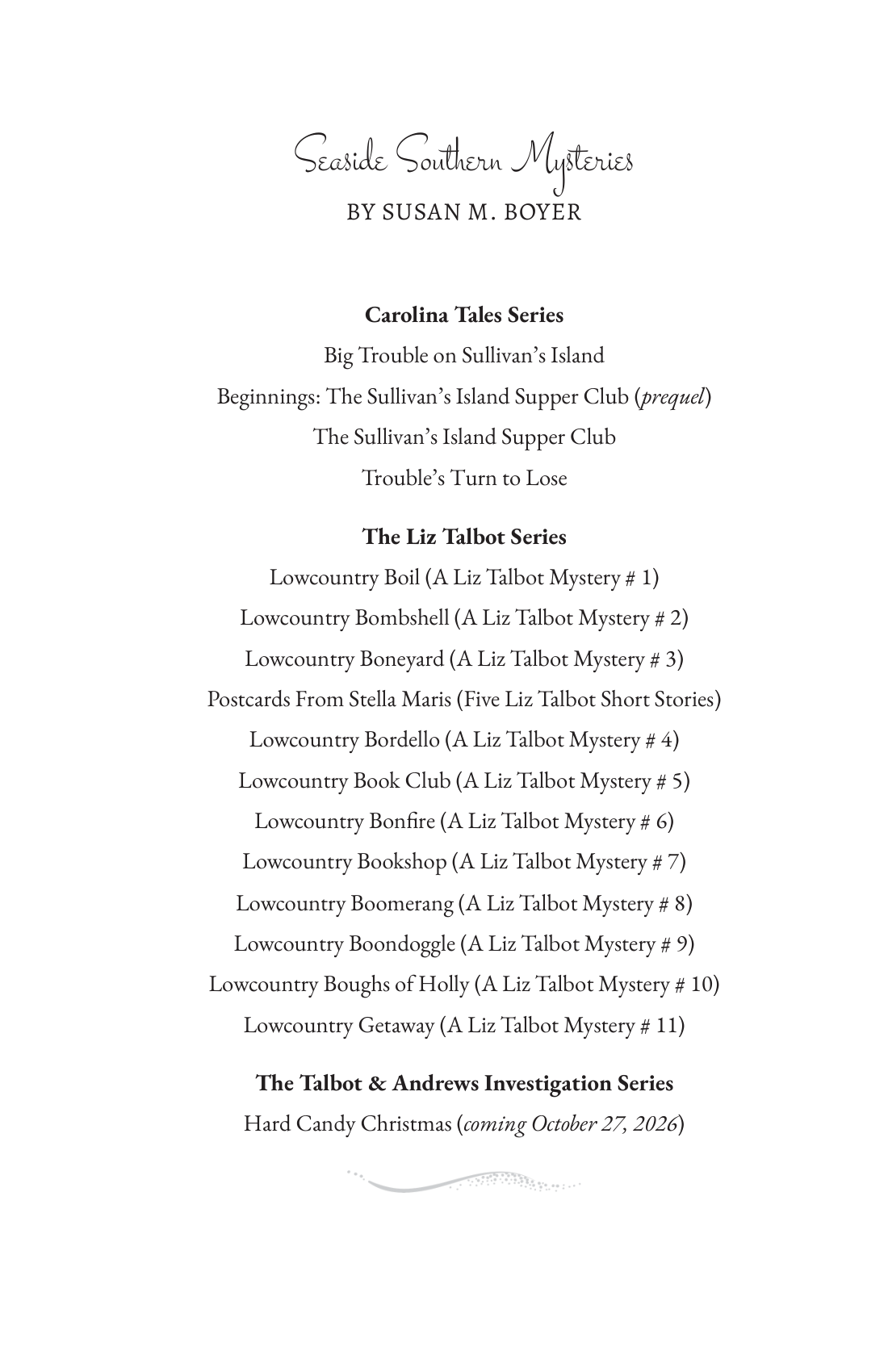 Seaside Southern Mysteries
BY SUSAN M. BOYER

Carolina Tales Series
Big Trouble on Sullivan's Island
Beginnings: The Sullivan's Island Supper Club (prequel)
The Sullivan's Island Supper Club
Trouble's Turn to Lose

The Liz Talbot Series
Lowcountry Boil (A Liz Talbot Mystery # 1)
Lowcountry Bombshell (A Liz Talbot Mystery # 2)
Lowcountry Boneyard (A Liz Talbot Mystery # 3)
Postcards From Stella Maris (Five Liz Talbot Short Stories)
Lowcountry Bordello (A Liz Talbot Mystery # 4)
Lowcountry Book Club (A Liz Talbot Mystery # 5)
Lowcountry Bonfire (A Liz Talbot Mystery # 6)
Lowcountry Bookshop (A Liz Talbot Mystery # 7)
Lowcountry Boomerang (A Liz Talbot Mystery # 8)
Lowcountry Boondoggle (A Liz Talbot Mystery # 9)
Lowcountry Boughs of Holly (A Liz Talbot Mystery # 10)
Lowcountry Getaway (A Liz Talbot Mystery # 11)

The Talbot & Andrews Investigation Series
Hard Candy Christmas (coming October 27, 2026)